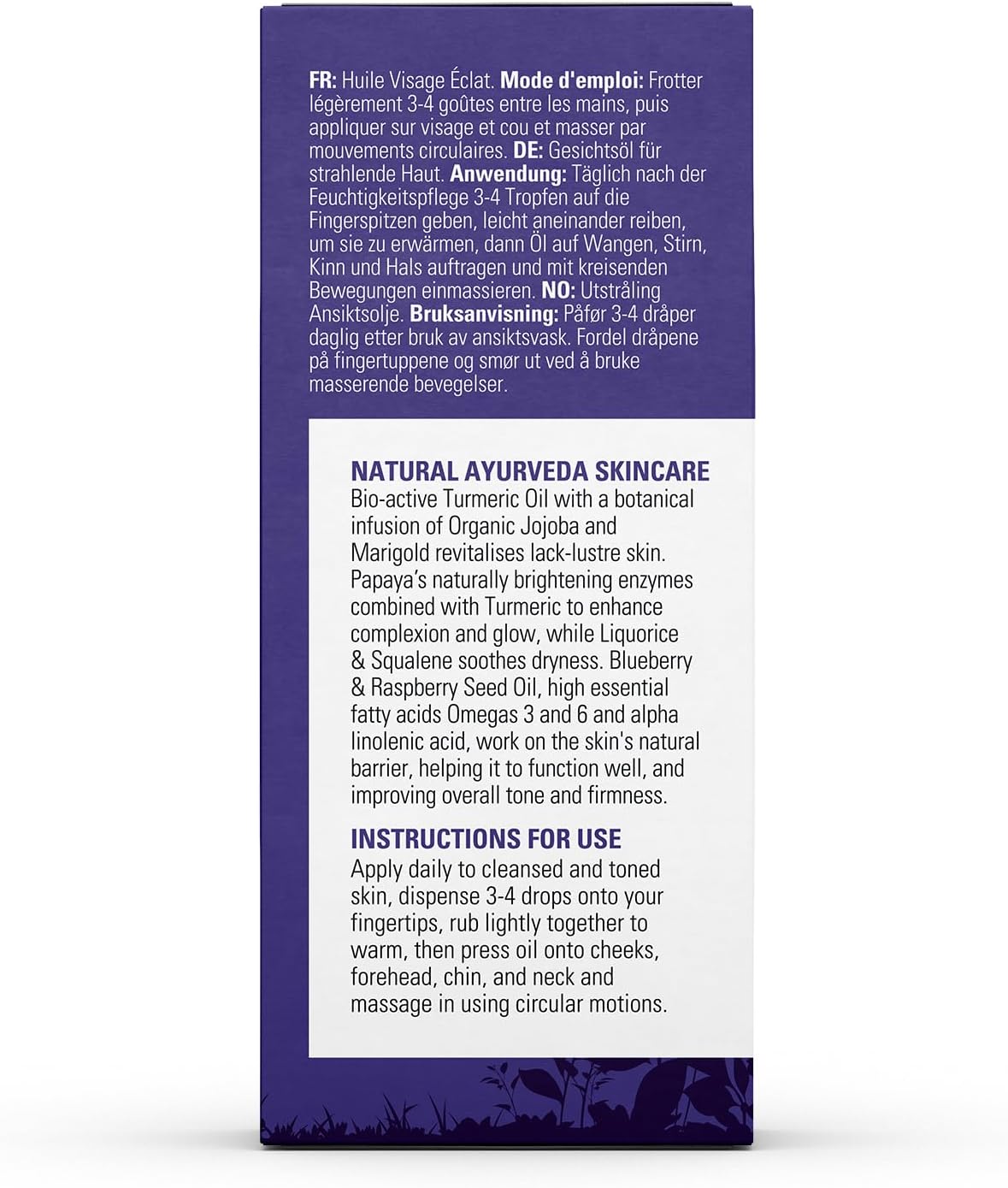 FR: Huile Visage Éclat. Mode d'emploi: Frotter légèrement 3-4 goûtes entre les mains, puis appliquer sur visage et cou et masser par mouvements circulaires. DE: Gesichtsöl für strahlende Haut. Anwendung: Täglich nach der Feuchtigkeitspflege 3-4 Tropfen auf die Fingerspitzen geben, leicht aneinander reiben, um sie zu erwärmen, dann Öl auf Wangen, Stirn, Kinn und Hals auftragen und mit kreisenden Bewegungen einmassieren. NO: Utstråling Ansiktsolje. Bruksanvisning: Påfør 3-4 dråper daglig etter bruk av ansiktsvask. Fordel dråpene på fingertuppene og smør ut ved å bruke masserende bevegelser.

NATURAL AYURVEDA SKINCARE
Bio-active Turmeric Oil with a botanical infusion of Organic Jojoba and Marigold revitalises lack-lustre skin. Papaya's naturally brightening enzymes combined with Turmeric to enhance complexion and glow, while Liquorice & Squalene soothes dryness. Blueberry & Raspberry Seed Oil, high essential fatty acids Omegas 3 and 6 and alpha linolenic acid, work on the skin's natural barrier, helping it to function well, and improving overall tone and firmness.

INSTRUCTIONS FOR USE
Apply daily to cleansed and toned skin, dispense 3-4 drops onto your fingertips, rub lightly together to warm, then press oil onto cheeks, forehead, chin, and neck and massage in using circular motions.